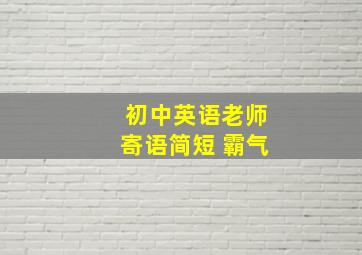 初中英语老师
寄语简短 霸气